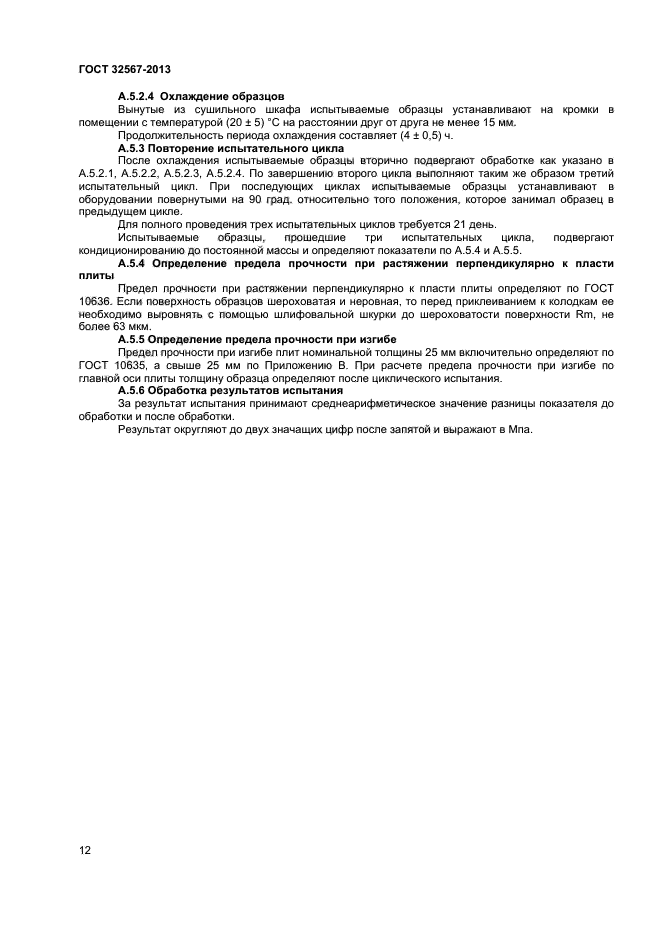 ГОСТ 32567-2013

А.5.2.4 Охлаждение образцов

Вынутые из сушильного шкафа испытываемые образцы устанавливают на кромки в помещении с температурой (20 ± 5) °С на расстоянии друг от друга не менее 15 мм.

Продолжительность периода охлаждения составляет (4 ± 0,5) ч.

А.5.3 Повторение испытательного цикла

После охлаждения испытываемые образцы вторично подвергают обработке как указано в А.5.2.1, А.5.2.2, А.5.2.3, А.5.2.4. По завершению второго цикла выполняют таким же образом третий испытательный цикл. При последующих циклах испытываемые образцы устанавливают в оборудовании повернутыми на 90 град. относительно того положения, которое занимал образец в предыдущем цикле.

Для полного проведения трех испытательных циклов требуется 21 день.

Испытываемые образцы, прошедшие три испытательных цикла, подвергают кондиционированию до постоянной массы и определяют показатели по А.5.4 и А.5.5.

А.5.4 Определение предела прочности при растяжении перпендикулярно к пласти плиты

Предел прочности при растяжении перпендикулярно к пласти плиты определяют по ГОСТ 10636. Если поверхность образцов шероховатая и неровная, то перед приклеиванием к колодкам ее необходимо выровнять с помощью шлифовальной шкурки до шероховатости поверхности Rm, не более 63 мкм.

А.5.5 Определение предела прочности при изгибе

Предел прочности при изгибе плит номинальной толщины 25 мм включительно определяют по ГОСТ 10635, а свыше 25 мм по Приложению В. При расчете предела прочности при изгибе по главной оси плиты толщину образца определяют после циклического испытания.

А.5.6 Обработка результатов испытания

За результат испытания принимают среднеарифметическое значение разницы показателя до обработки и после обработки.

Результат округляют до двух значащих цифр после запятой и выражают в Мпа.

12